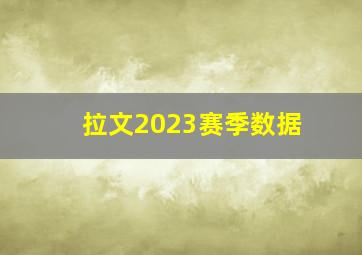 拉文2023赛季数据